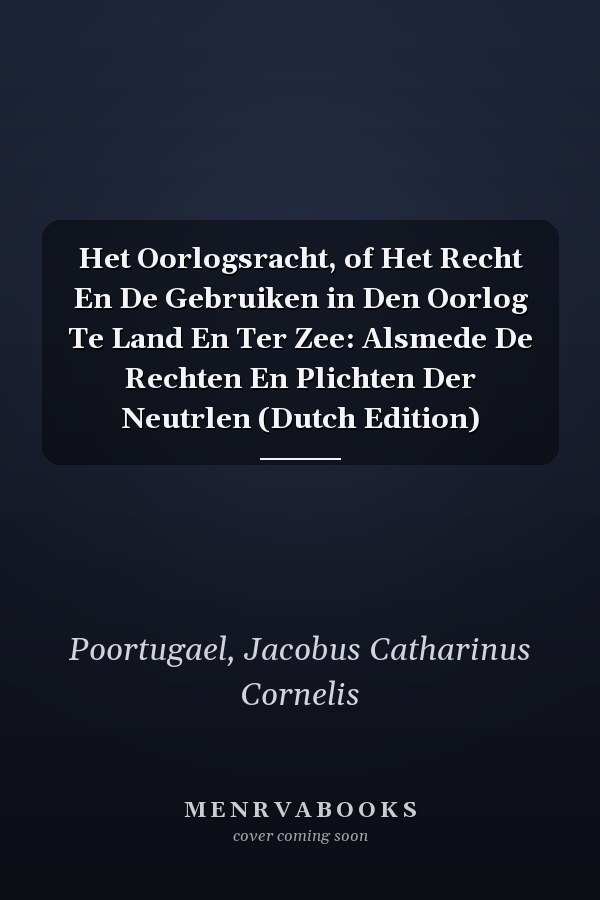 Het Oorlogsracht, of Het Recht En De Gebruiken in Den Oorlog Te Land En Ter Zee: Alsmede De Rechten En Plichten Der Neutrlen (Dutch Edition)

Poortugael, Jacobus Catharinus Cornelis

MENRVABOOKS
cover coming soon